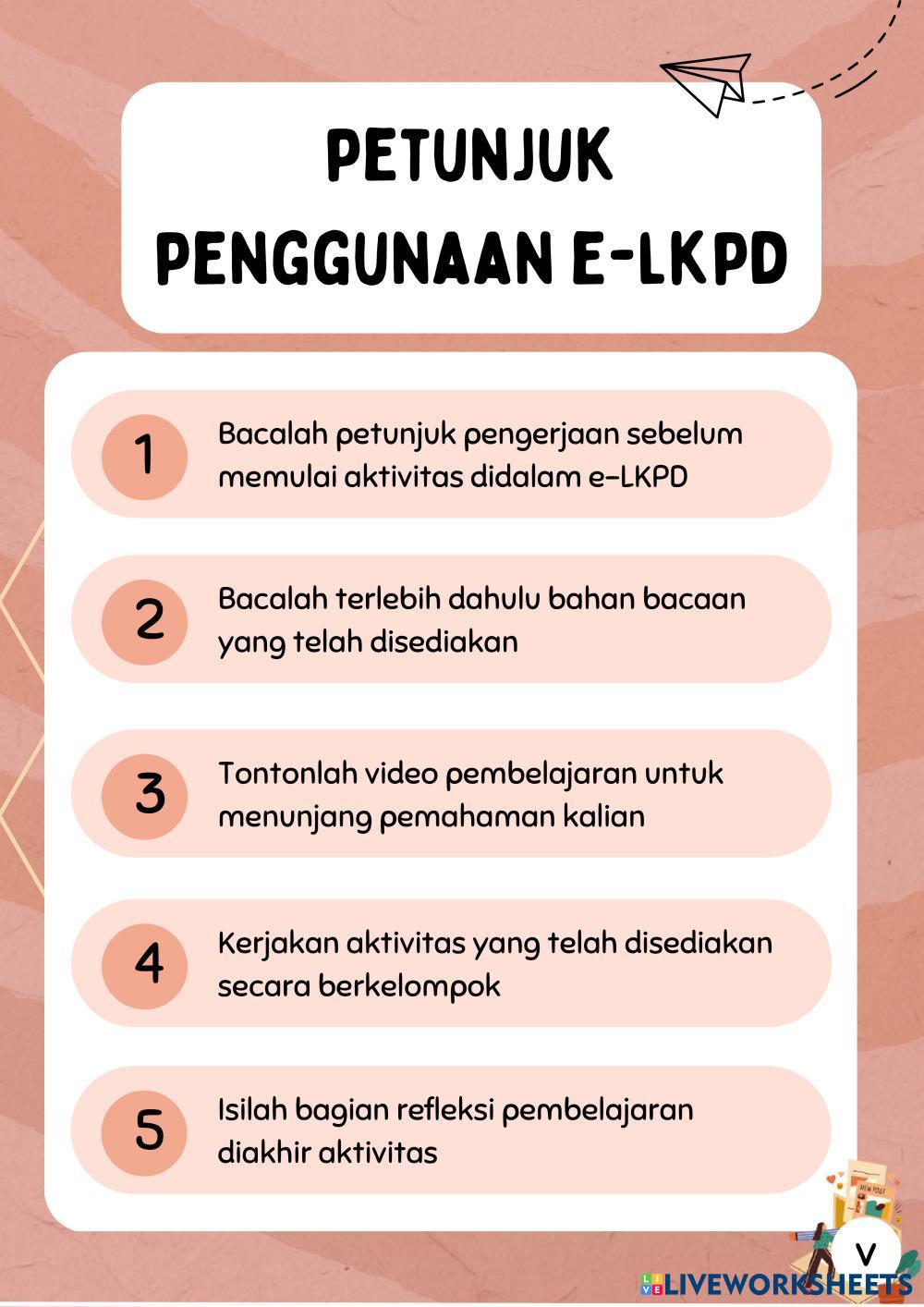 PETUNJUK PENGGUNAAN E-LKPD

1 Bacalah petunjuk pengerjaan sebelum memulai aktivitas didalam e-LKPD

2 Bacalah terlebih dahulu bahan bacaan yang telah disediakan

3 Tontonlah video pembelajaran untuk menunjang pemahaman kalian

4 Kerjakan aktivitas yang telah disediakan secara berkelompok

5 Isilah bagian refleksi pembelajaran diakhir aktivitas

NEW POST

V

LIVEWORKSHEETS